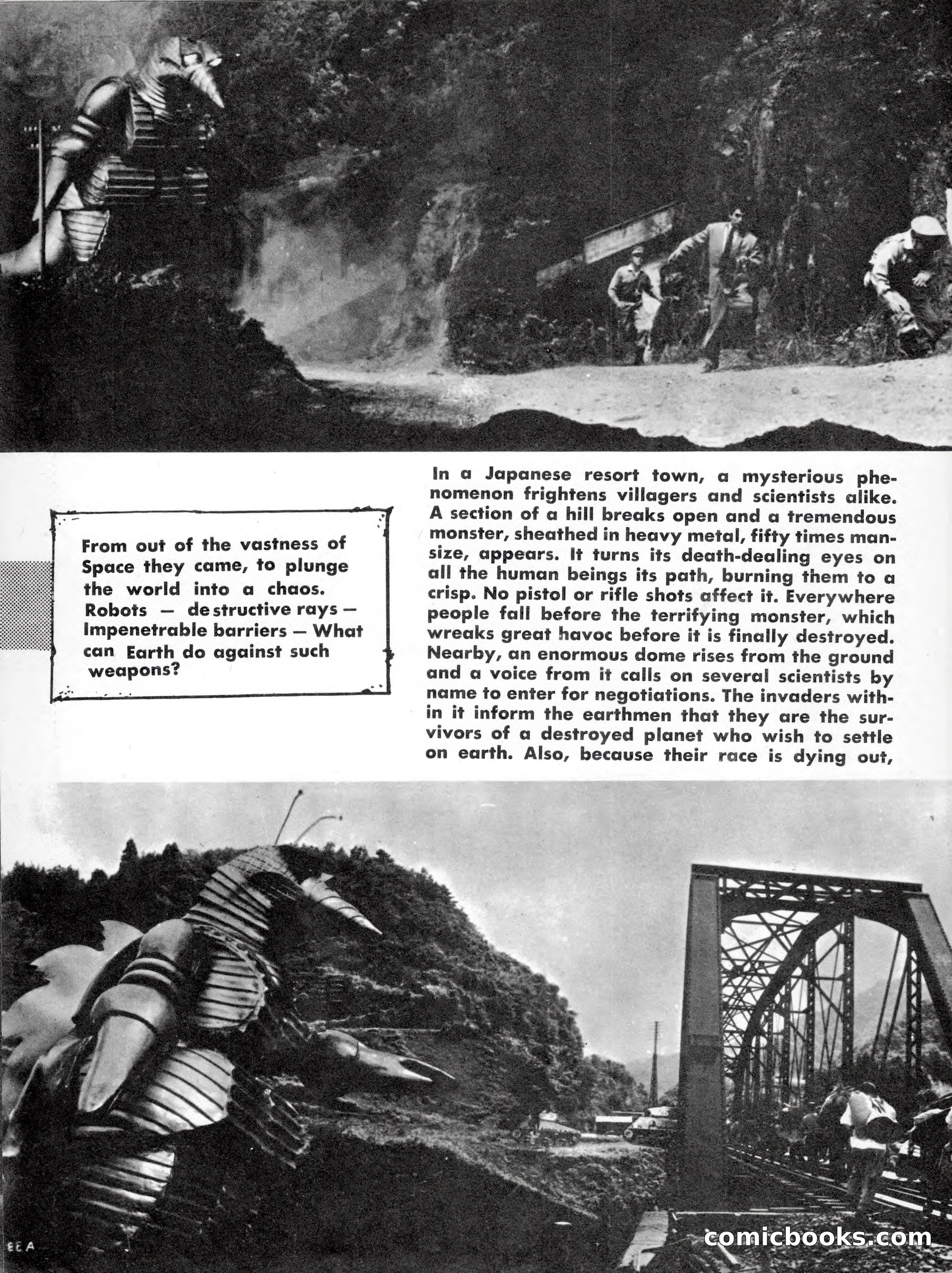 From out of the vastness of Space they came, to plunge the world into a chaos. Robots — destructive rays — Impenetrable barriers — What can Earth do against such weapons?

In a Japanese resort town, a mysterious phenomenon frightens villagers and scientists alike. A section of a hill breaks open and a tremendous monster, sheathed in heavy metal, fifty times mansize, appears. It turns its death-dealing eyes on all the human beings its path, burning them to a crisp. No pistol or rifle shots affect it. Everywhere people fall before the terrifying monster, which wreaks great havoc before it is finally destroyed. Nearby, an enormous dome rises from the ground and a voice from it calls on several scientists by name to enter for negotiations. The invaders within it inform the earthmen that they are the survivors of a destroyed planet who wish to settle on earth. Also, because their race is dying out,

EEA

comicbooks.com